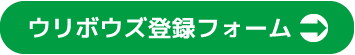 ウリボウズ登録フォーム